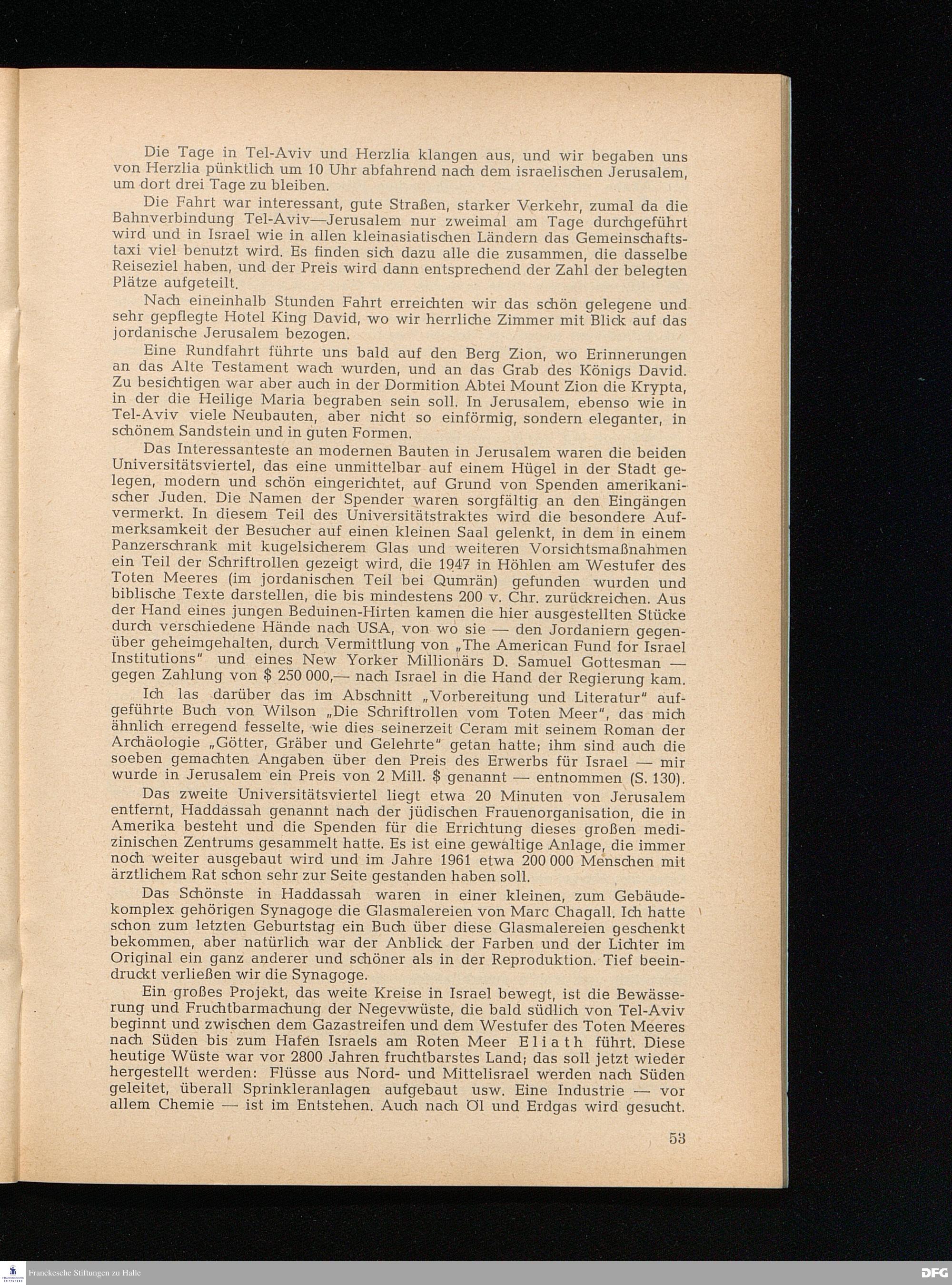 Die Tage in Tel-Aviv und Herzlia klangen aus, und wir begaben uns von Herzlia pünktlich um 10 Uhr abfahrend nach dem israelischen Jerusalem, um dort drei Tage zu bleiben.

Die Fahrt war interessant, gute Straßen, starker Verkehr, zumal da die Bahnverbindung Tel-Aviv—Jerusalem nur zweimal am Tage durchgeführt wird und in Israel wie in allen kleinasiatischen Ländern das Gemeinschaftstaxi viel benutzt wird. Es finden sich dazu alle die zusammen, die dasselbe Reiseziel haben, und der Preis wird dann entsprechend der Zahl der belegten Plätze aufgeteilt.

Nach eineinhalb Stunden Fahrt erreichten wir das schön gelegene und sehr gepflegte Hotel King David, wo wir herrliche Zimmer mit Blick auf das jordanische Jerusalem bezogen.

Eine Rundfahrt führte uns bald auf den Berg Zion, wo Erinnerungen an das Alte Testament wach wurden, und an das Grab des Königs David. Zu besichtigen war aber auch in der Dormition Abtei Mount Zion die Krypta, in der die Heilige Maria begraben sein soll. In Jerusalem, ebenso wie in Tel-Aviv viele Neubauten, aber nicht so einförmig, sondern eleganter, in schönem Sandstein und in guten Formen.

Das Interessanteste an modernen Bauten in Jerusalem waren die beiden Universitätsviertel, das eine unmittelbar auf einem Hügel in der Stadt gelegen, modern und schön eingerichtet, auf Grund von Spenden amerikanischer Juden. Die Namen der Spender waren sorgfältig an den Eingängen vermerkt. In diesem Teil des Universitätstraktes wird die besondere Aufmerksamkeit der Besucher auf einen kleinen Saal gelenkt, in dem in einem Panzerschrank mit kugelsicherem Glas und weiteren Vorsichtsmaßnahmen ein Teil der Schriftrollen gezeigt wird, die 1947 in Höhlen am Westufer des Toten Meeres (im jordanischen Teil bei Qumrän) gefunden wurden und biblische Texte darstellen, die bis mindestens 200 v. Chr. zurückreichen. Aus der Hand eines jungen Beduinen-Hirten kamen die hier ausgestellten Stücke durch verschiedene Hände nach USA, von wo sie — den Jordaniern gegenüber geheimgehalten, durch Vermittlung von „The American Fund for Israel Institutions" und eines New Yorker Millionärs D. Samuel Gottesman — gegen Zahlung von $ 250 000,— nach Israel in die Hand der Regierung kam.

Ich las darüber das im Abschnitt „Vorbereitung und Literatur" aufgeführte Buch von Wilson „Die Schriftrollen vom Toten Meer", das mich ähnlich erregend fesselte, wie dies seinerzeit Ceram mit seinem Roman der Archäologie „Götter, Gräber und Gelehrte" getan hatte; ihm sind auch die soeben gemachten Angaben über den Preis des Erwerbs für Israel — mir wurde in Jerusalem ein Preis von 2 Mill. $ genannt — entnommen (S. 130).

Das zweite Universitätsviertel liegt etwa 20 Minuten von Jerusalem entfernt, Haddassah genannt nach der jüdischen Frauenorganisation, die in Amerika besteht und die Spenden für die Errichtung dieses großen medizinischen Zentrums gesammelt hatte. Es ist eine gewaltige Anlage, die immer noch weiter ausgebaut wird und im Jahre 1961 etwa 200 000 Menschen mit ärztlichem Rat schon sehr zur Seite gestanden haben soll.

Das Schönste in Haddassah waren in einer kleinen, zum Gebäudekomplex gehörigen Synagoge die Glasmalereien von Marc Chagall. Ich hatte schon zum letzten Geburtstag ein Buch über diese Glasmalereien geschenkt bekommen, aber natürlich war der Anblick der Farben und der Lichter im Original ein ganz anderer und schöner als in der Reproduktion. Tief beeindruckt verließen wir die Synagoge.

Ein großes Projekt, das weite Kreise in Israel bewegt, ist die Bewässerung und Fruchtbarmachung der Negevwüste, die bald südlich von Tel-Aviv beginnt und zwischen dem Gazastreifen und dem Westufer des Toten Meeres nach Süden bis zum Hafen Israels am Roten Meer Eliath führt. Diese heutige Wüste war vor 2800 Jahren fruchtbarstes Land; das soll jetzt wieder hergestellt werden: Flüsse aus Nord- und Mittelisrael werden nach Süden geleitet, überall Sprinkleranlagen aufgebaut usw. Eine Industrie — vor allem Chemie — ist im Entstehen. Auch nach Öl und Erdgas wird gesucht.

53

Franckesche Stiftungen zu Halle

DFG